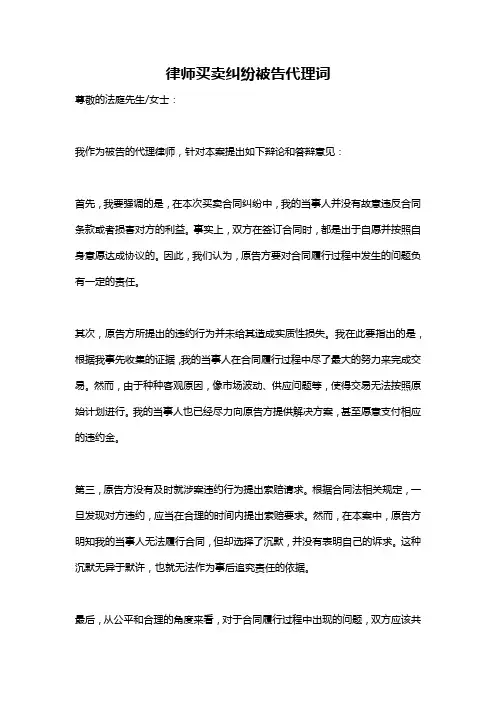 律师买卖纠纷被告代理词

尊敬的法庭先生/女士：

我作为被告的代理律师，针对本案提出如下辩论和答辩意见：

首先，我要强调的是，在本次买卖合同纠纷中，我的当事人并没有故意违反合同条款或者损害对方的利益。事实上，双方在签订合同时，都是出于自愿并按照自身意愿达成协议的。因此，我们认为，原告方要对合同履行过程中发生的问题负有一定的责任。

其次，原告方所提出的违约行为并未给其造成实质性损失。我在此要指出的是，根据我事先收集的证据，我的当事人在合同履行过程中尽了最大的努力来完成交易。然而，由于种种客观原因，像市场波动、供应问题等，使得交易无法按照原始计划进行。我的当事人也已经尽力向原告方提供解决方案，甚至愿意支付相应的违约金。

第三，原告方没有及时就涉案违约行为提出索赔请求。根据合同法相关规定，一旦发现对方违约，应当在合理的时间内提出索赔要求。然而，在本案中，原告方明知我的当事人无法履行合同，但却选择了沉默，并没有表明自己的诉求。这种沉默无异于默许，也就无法作为事后追究责任的依据。

最后，从公平和合理的角度来看，对于合同履行过程中出现的问题，双方应该共